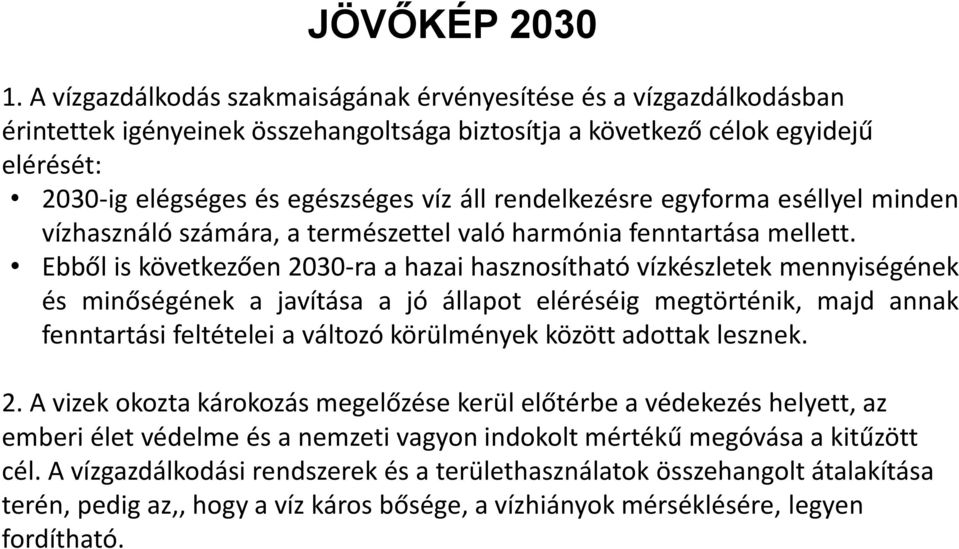 JÖVŐKÉP 2030

1. A vízgazdálkodás szakmaiságának érvényesítése és a vízgazdálkodásban érintettek igényeinek összehangoltsága biztosítja a következő célok egyidejű elérését:

• 2030-ig elégséges és egészséges víz áll rendelkezésre egyforma eséllyel minden vízhasználó számára, a természettel való harmónia fenntartása mellett.

• Ebből is következően 2030-ra a hazai hasznosítható vízkészletek mennyiségének és minőségének a javítása a jó állapot eléréséig megtörténik, majd annak fenntartási feltételei a változó körülmények között adottak lesznek.

2. A vizek okozta károkozás megelőzése kerül előtérbe a védekezés helyett, az emberi élet védelme és a nemzeti vagyon indokolt mértékű megóvása a kitűzött cél. A vízgazdálkodási rendszerek és a területhasználatok összehangolt átalakítása terén, pedig az,, hogy a víz káros bősége, a vízhiányok mérséklésére, legyen fordítható.